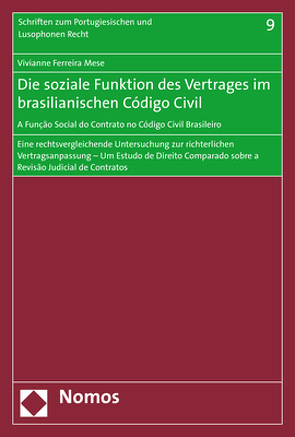 Schriften zum Portugiesischen und Lusophonen Recht

9

Vivianne Ferreira Mese

Die soziale Funktion des Vertrages im brasilianischen Código Civil

A Função Social do Contrato no Código Civil Brasileiro

Eine rechtsvergleichende Untersuchung zur richterlichen Vertragsanpassung – Um Estudo de Direito Comparado sobre a Revisão Judicial de Contratos

Nomos